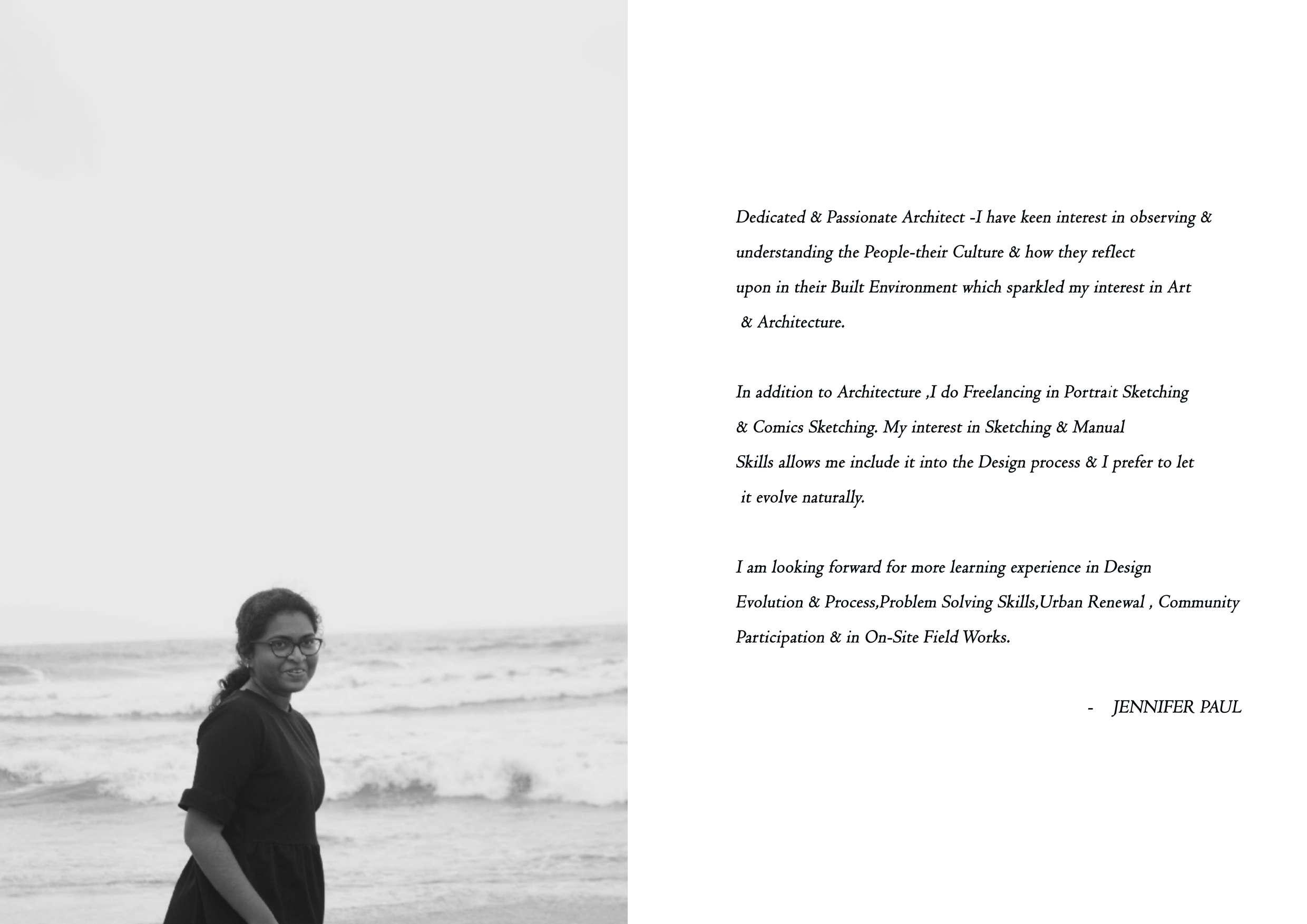 Dedicated & Passionate Architect -I have keen interest in observing & understanding the People-their Culture & how they reflect upon in their Built Environment which sparkled my interest in Art & Architecture.

In addition to Architecture ,I do Freelancing in Portrait Sketching & Comics Sketching. My interest in Sketching & Manual Skills allows me include it into the Design process & I prefer to let it evolve naturally.

I am looking forward for more learning experience in Design Evolution & Process,Problem Solving Skills,Urban Renewal , Community Participation & in On-Site Field Works.

- JENNIFER PAUL